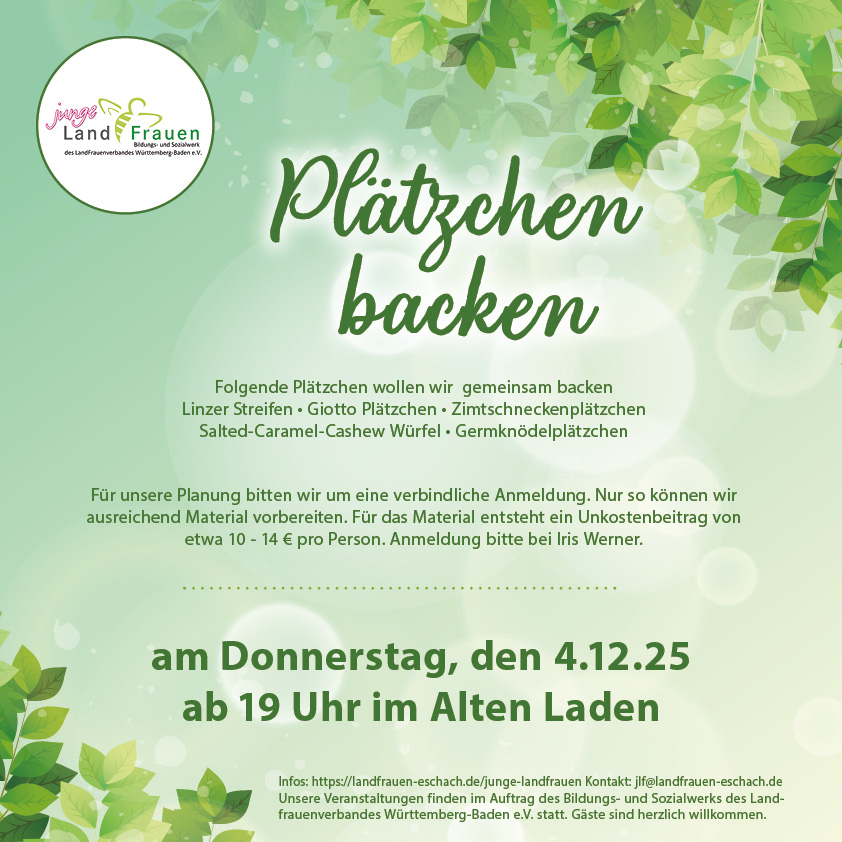 junge Land Frauen
Bildungs- und Sozialwerk des LandFrauenverbandes Württemberg-Baden e.V.

Plätzchen backen

Folgende Plätzchen wollen wir gemeinsam backen
Linzer Streifen • Giotto Plätzchen • Zimtschneckenplätzchen
Salted-Caramel-Cashew Würfel • Germknödelplätzchen

Für unsere Planung bitten wir um eine verbindliche Anmeldung. Nur so können wir ausreichend Material vorbereiten. Für das Material entsteht ein Unkostenbeitrag von etwa 10 - 14 € pro Person. Anmeldung bitte bei Iris Werner.

am Donnerstag, den 4.12.25
ab 19 Uhr im Alten Laden

Infos: https://landfrauen-eschach.de/junge-landfrauen Kontakt: jlf@landfrauen-eschach.de
Unsere Veranstaltungen finden im Auftrag des Bildungs- und Sozialwerks des Landfrauenverbandes Württemberg-Baden e.V. statt. Gäste sind herzlich willkommen.